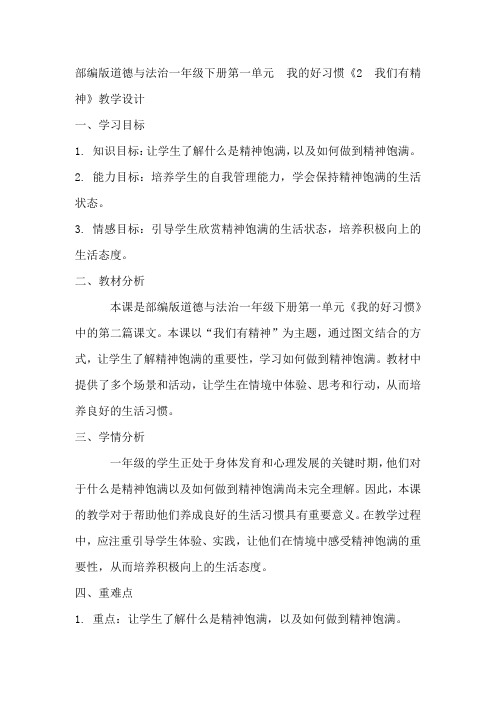 部编版道德与法治一年级下册第一单元 我的好习惯《2 我们有精神》教学设计

一、学习目标

1. 知识目标：让学生了解什么是精神饱满，以及如何做到精神饱满。

2. 能力目标：培养学生的自我管理能力，学会保持精神饱满的生活状态。

3. 情感目标：引导学生欣赏精神饱满的生活状态，培养积极向上的生活态度。

二、教材分析

本课是部编版道德与法治一年级下册第一单元《我的好习惯》中的第二篇课文。本课以“我们有精神”为主题，通过图文结合的方式，让学生了解精神饱满的重要性，学习如何做到精神饱满。教材中提供了多个场景和活动，让学生在情境中体验、思考和行动，从而培养良好的生活习惯。

三、学情分析

一年级的学生正处于身体发育和心理发展的关键时期，他们对于什么是精神饱满以及如何做到精神饱满尚未完全理解。因此，本课的教学对于帮助他们养成良好的生活习惯具有重要意义。在教学过程中，应注重引导学生体验、实践，让他们在情境中感受精神饱满的重要性，从而培养积极向上的生活态度。

四、重难点

1. 重点：让学生了解什么是精神饱满，以及如何做到精神饱满。